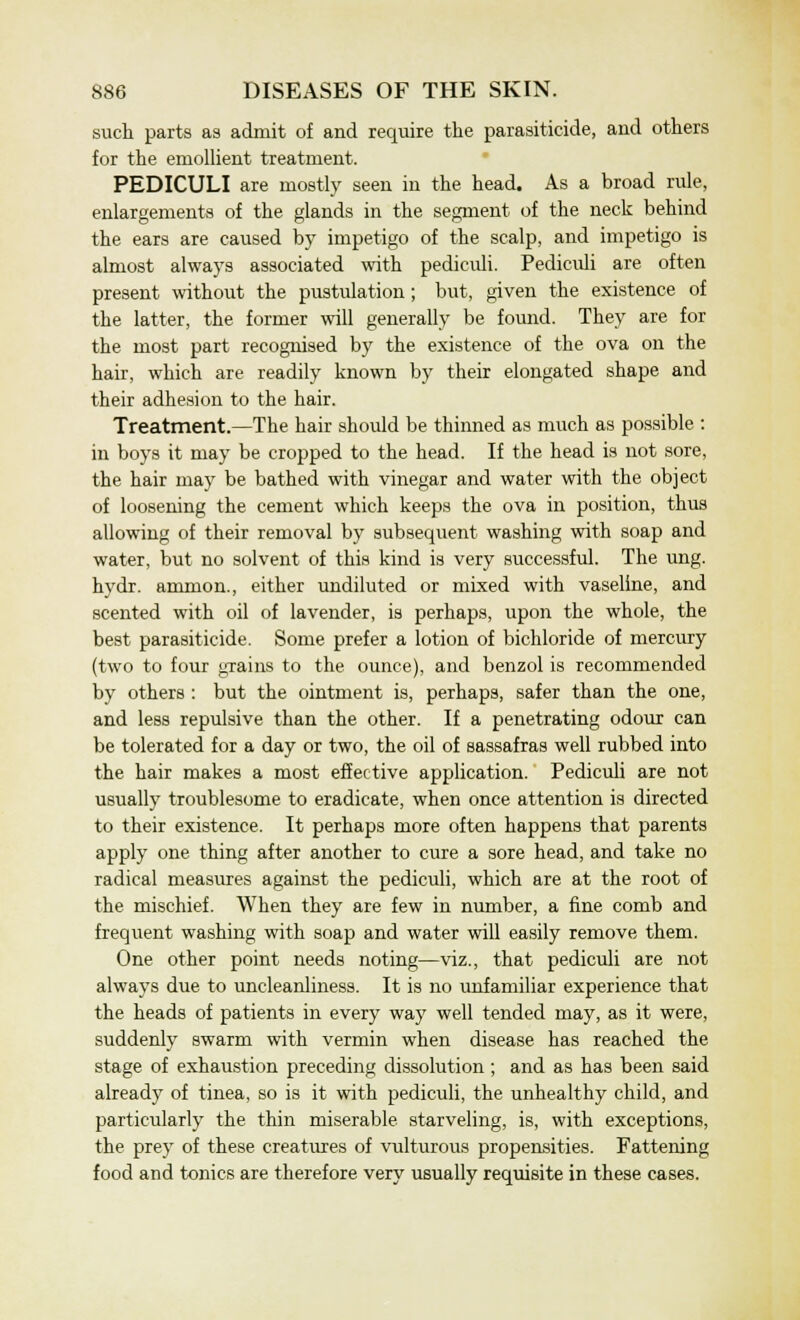 886 DISEASES OF THE SKIN.

such parts as admit of and require the parasiticide, and others for the emollient treatment.

PEDICULI are mostly seen in the head. As a broad rule, enlargements of the glands in the segment of the neck behind the ears are caused by impetigo of the scalp, and impetigo is almost always associated with pediculi. Pediculi are often present without the pustulation; but, given the existence of the latter, the former will generally be found. They are for the most part recognised by the existence of the ova on the hair, which are readily known by their elongated shape and their adhesion to the hair.

Treatment.—The hair should be thinned as much as possible : in boys it may be cropped to the head. If the head is not sore, the hair may be bathed with vinegar and water with the object of loosening the cement which keeps the ova in position, thus allowing of their removal by subsequent washing with soap and water, but no solvent of this kind is very successful. The ung. hydr. ammon., either undiluted or mixed with vaseline, and scented with oil of lavender, is perhaps, upon the whole, the best parasiticide. Some prefer a lotion of bichloride of mercury (two to four grains to the ounce), and benzol is recommended by others : but the ointment is, perhaps, safer than the one, and less repulsive than the other. If a penetrating odour can be tolerated for a day or two, the oil of sassafras well rubbed into the hair makes a most effective application. Pediculi are not usually troublesome to eradicate, when once attention is directed to their existence. It perhaps more often happens that parents apply one thing after another to cure a sore head, and take no radical measures against the pediculi, which are at the root of the mischief. When they are few in number, a fine comb and frequent washing with soap and water will easily remove them. One other point needs noting—viz., that pediculi are not always due to uncleanliness. It is no unfamiliar experience that the heads of patients in every way well tended may, as it were, suddenly swarm with vermin when disease has reached the stage of exhaustion preceding dissolution ; and as has been said already of tinea, so is it with pediculi, the unhealthy child, and particularly the thin miserable starveling, is, with exceptions, the prey of these creatures of vulturous propensities. Fattening food and tonics are therefore very usually requisite in these cases.